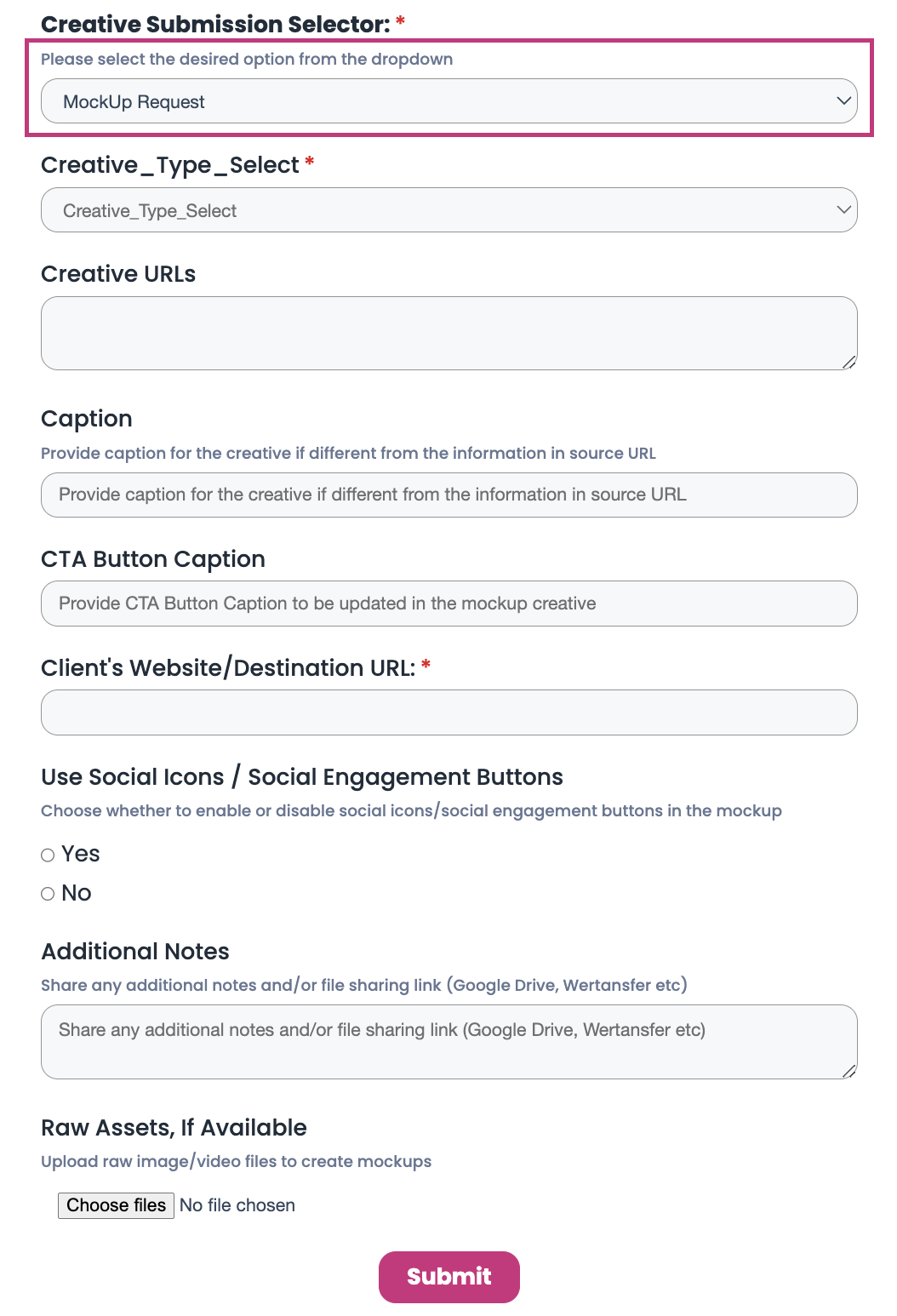 Creative Submission Selector: *

Please select the desired option from the dropdown

MockUp Request

Creative_Type_Select *

Creative_Type_Select

Creative URLs

Caption

Provide caption for the creative if different from the information in source URL

Provide caption for the creative if different from the information in source URL

CTA Button Caption

Provide CTA Button Caption to be updated in the mockup creative

Client's Website/Destination URL: *

Use Social Icons / Social Engagement Buttons

Choose whether to enable or disable social icons/social engagement buttons in the mockup

Yes

No

Additional Notes

Share any additional notes and/or file sharing link (Google Drive, Wertansfer etc)

Share any additional notes and/or file sharing link (Google Drive, Wertansfer etc)

Raw Assets, If Available

Upload raw image/video files to create mockups

Choose files No file chosen

Submit